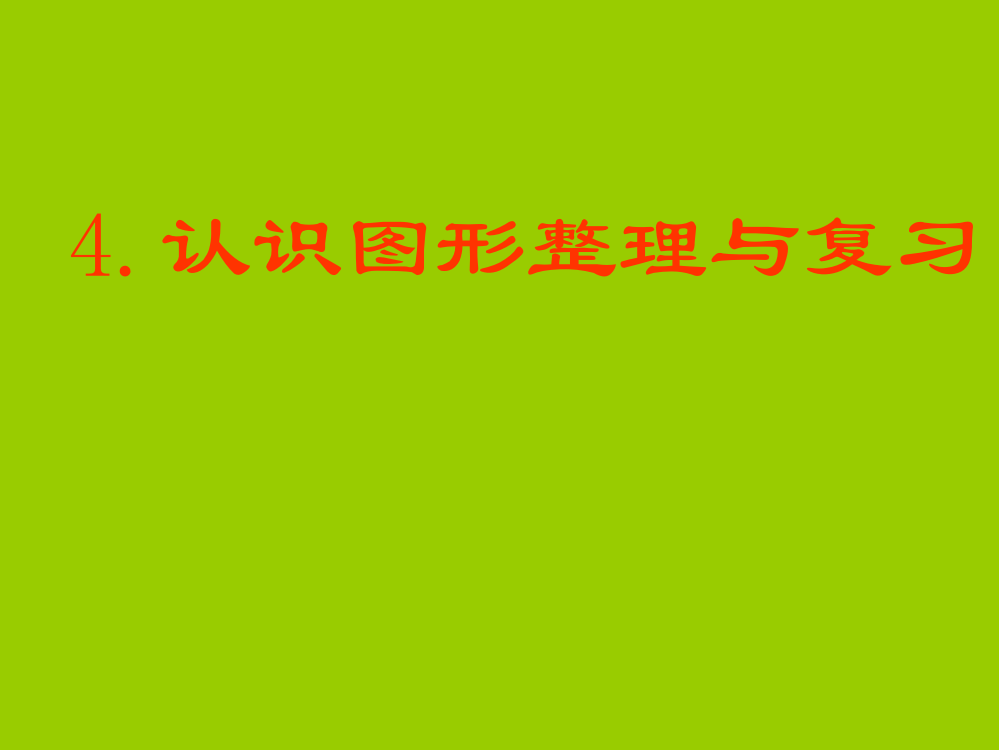 4. 认识图形整理与复习